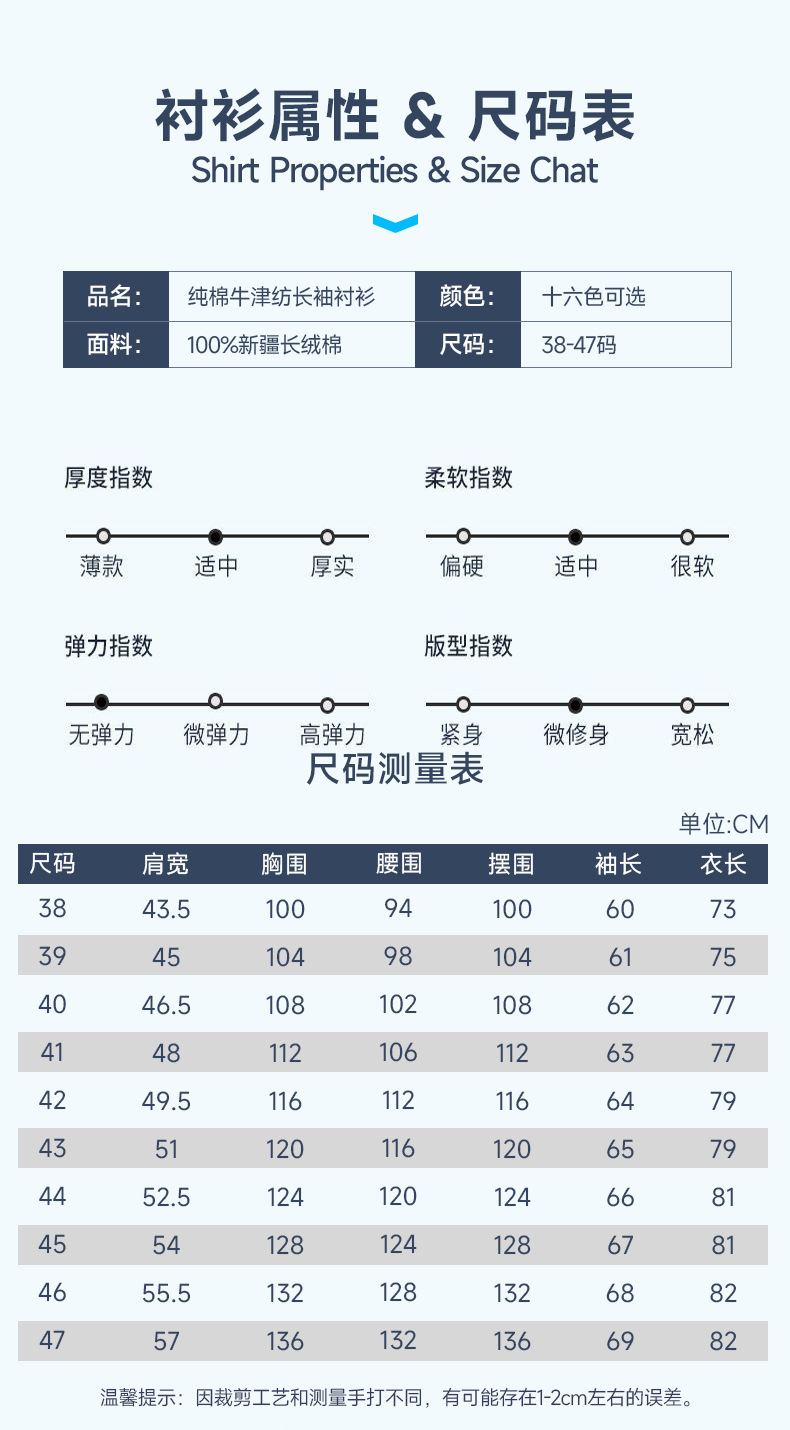 衬衫属性 & 尺码表
Shirt Properties & Size Chat

| 品名: | 纯棉牛津纺长袖衬衫 | 颜色: | 十六色可选 |
|---|---|---|---|
| 面料: | 100%新疆长绒棉 | 尺码: | 38-47码 |

厚度指数
薄款 适中 厚实

柔软指数
偏硬 适中 很软

弹力指数
无弹力 微弹力 高弹力

版型指数
紧身 微修身 宽松

尺码测量表

单位:CM

| 尺码 | 肩宽 | 胸围 | 腰围 | 摆围 | 袖长 | 衣长 |
|---|---|---|---|---|---|---|
| 38 | 43.5 | 100 | 94 | 100 | 60 | 73 |
| 39 | 45 | 104 | 98 | 104 | 61 | 75 |
| 40 | 46.5 | 108 | 102 | 108 | 62 | 77 |
| 41 | 48 | 112 | 106 | 112 | 63 | 77 |
| 42 | 49.5 | 116 | 112 | 116 | 64 | 79 |
| 43 | 51 | 120 | 116 | 120 | 65 | 79 |
| 44 | 52.5 | 124 | 120 | 124 | 66 | 81 |
| 45 | 54 | 128 | 124 | 128 | 67 | 81 |
| 46 | 55.5 | 132 | 128 | 132 | 68 | 82 |
| 47 | 57 | 136 | 132 | 136 | 69 | 82 |

温馨提示：因裁剪工艺和测量手打不同，有可能存在1-2cm左右的误差。